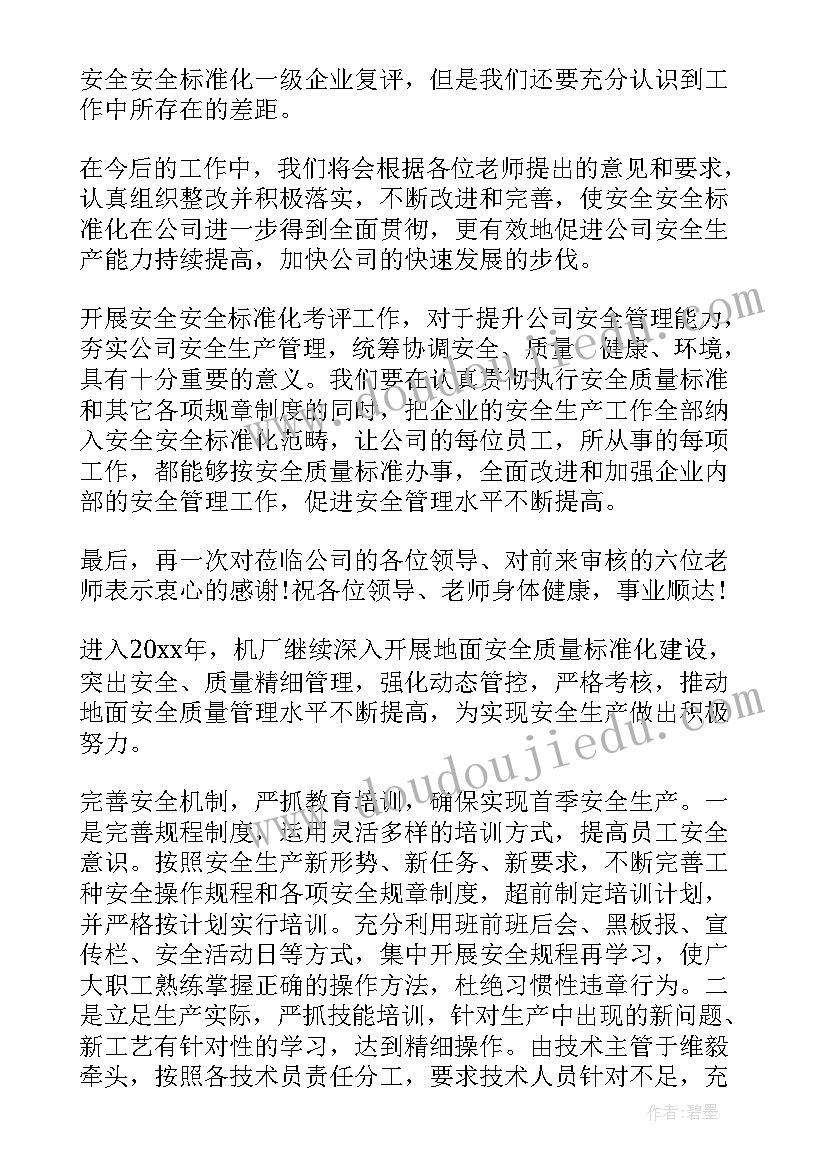 安全安全标准化一级企业复评，但是我们还要充分认识到工作中所存在的差距。

在今后的工作中，我们将会根据各位老师提出的意见和要求，认真组织整改并积极落实，不断改进和完善，使安全安全标准化在公司进一步得到全面贯彻，更有效地促进公司安全生产能力持续提高，加快公司的快速发展的步伐。

开展安全安全标准化考评工作，对于提升公司安全管理能力，夯实公司安全生产管理，统筹协调安全、质量、健康、环境，具有十分重要的意义。我们要在认真贯彻执行安全质量标准和其它各项规章制度的同时，把企业的安全生产工作全部纳入安全安全标准化范畴，让公司的每位员工，所从事的每项工作，都能够按安全质量标准办事，全面改进和加强企业内部的安全管理工作，促进安全管理水平不断提高。

最后，再一次对莅临公司的各位领导、对前来审核的六位老师表示衷心的感谢！祝各位领导、老师身体健康，事业顺达！

进入20xx年，机厂继续深入开展地面安全质量标准化建设，突出安全、质量精细管理，强化动态管控，严格考核，推动地面安全质量管理水平不断提高，为实现安全生产做出积极努力。

完善安全机制，严抓教育培训，确保实现首季安全生产。一是完善规程制度，运用灵活多样的培训方式，提高员工安全意识。按照安全生产新形势、新任务、新要求，不断完善工种安全操作规程和各项安全规章制度，超前制定培训计划，并严格按计划实行培训。充分利用班前班后会、黑板报、宣传栏、安全活动日等方式，集中开展安全规程再学习，使广大职工熟练掌握正确的操作方法，杜绝习惯性违章行为。二是立足生产实际，严抓技能培训，针对生产中出现的新问题、新工艺有针对性的学习，达到精细操作。由技术主管于维毅牵头，按照各技术员责任分工，要求技术人员针对不足，充

www.doudoujiedu.com

作者：碧墨